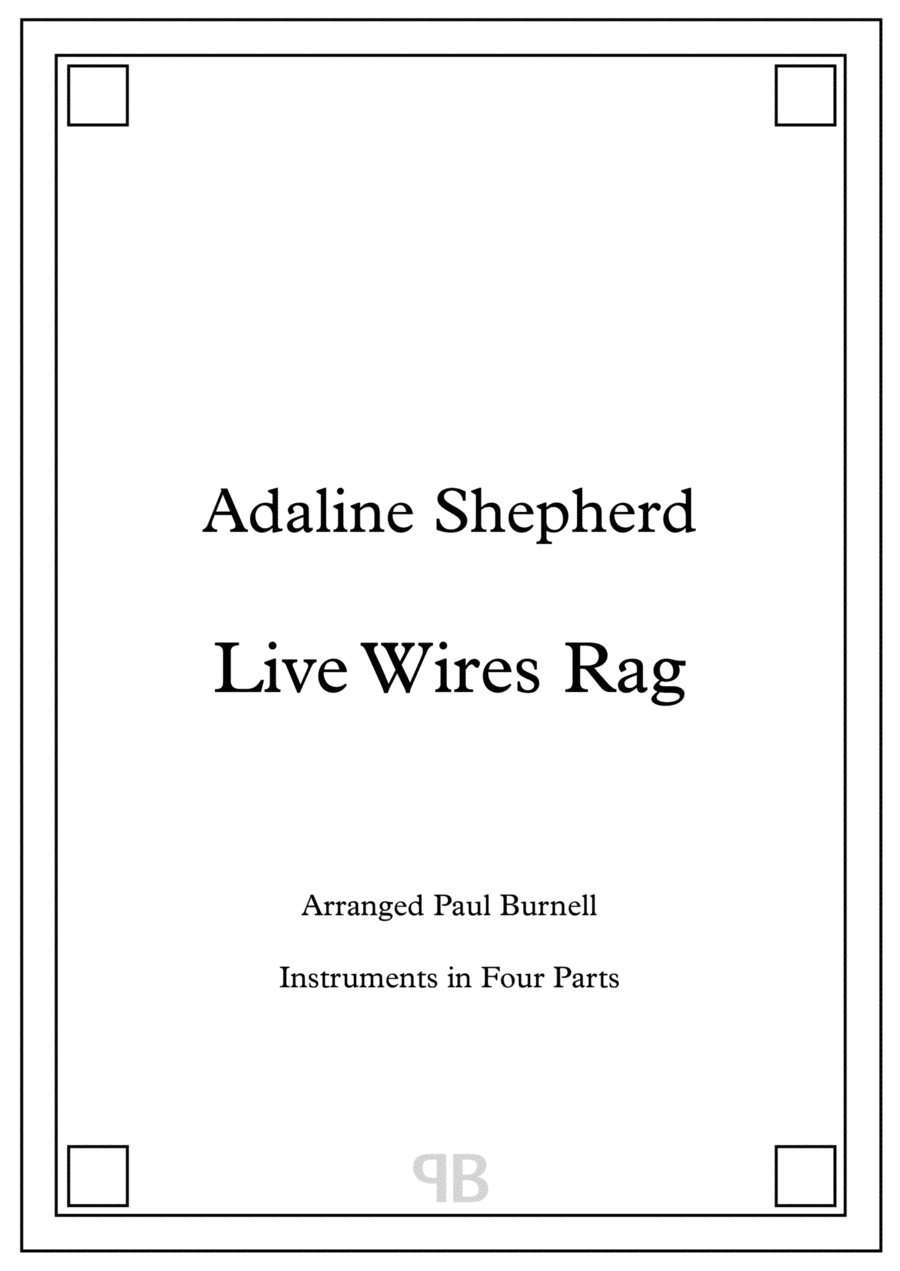 Adaline Shepherd

Live Wires Rag

Arranged Paul Burnell

Instruments in Four Parts

PB